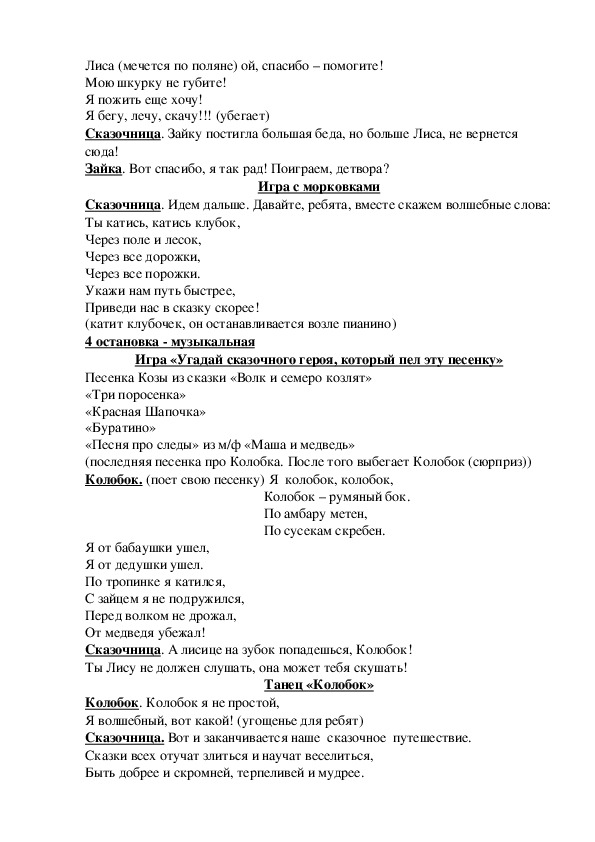 Лиса (мечется по поляне) ой, спасибо – помогите!
Мою шкурку не губите!
Я пожить еще хочу!
Я бегу, лечу, скачу!!! (убегает)
Сказочница. Зайку постигла большая беда, но больше Лиса, не вернется сюда!
Зайка. Вот спасибо, я так рад! Поиграем, детвора?

Игра с морковками

Сказочница. Идем дальше. Давайте, ребята, вместе скажем волшебные слова:
Ты катись, катись клубок,
Через поле и лесок,
Через все дорожки,
Через все порожки.
Укажи нам путь быстрее,
Приведи нас в сказку скорее!
(катит клубочек, он останавливается возле пианино)
4 остановка - музыкальная

Игра «Угадай сказочного героя, который пел эту песенку»

Песенка Козы из сказки «Волк и семеро козлят»
«Три поросенка»
«Красная Шапочка»
«Буратино»
«Песня про следы» из м/ф «Маша и медведь»
(последняя песенка про Колобка. После того выбегает Колобок (сюрприз))
Колобок. (поет свою песенку) Я колобок, колобок,
Колобок – румяный бок.
По амбару метен,
По сусекам скребен.

Я от бабаушки ушел,
Я от дедушки ушел.
По тропинке я катился,
С зайцем я не подружился,
Перед волком не дрожал,
От медведя убежал!
Сказочница. А лисице на зубок попадешься, Колобок!
Ты Лису не должен слушать, она может тебя скушать!

Танец «Колобок»

Колобок. Колобок я не простой,
Я волшебный, вот какой! (угощенье для ребят)
Сказочница. Вот и заканчивается наше сказочное путешествие.
Сказки всех отучат злиться и научат веселиться,
Быть добрее и скромней, терпеливей и мудрее.